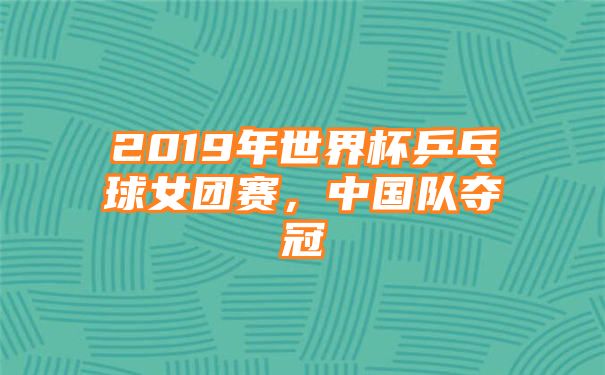 2019年世界杯乒乓球女团赛，中国队夺冠